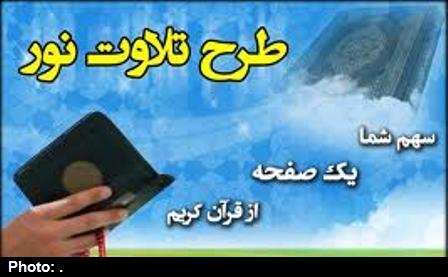 طرح تلاوت نور

سهم شما

یک صفحه

از قرآن کریم

Photo: .